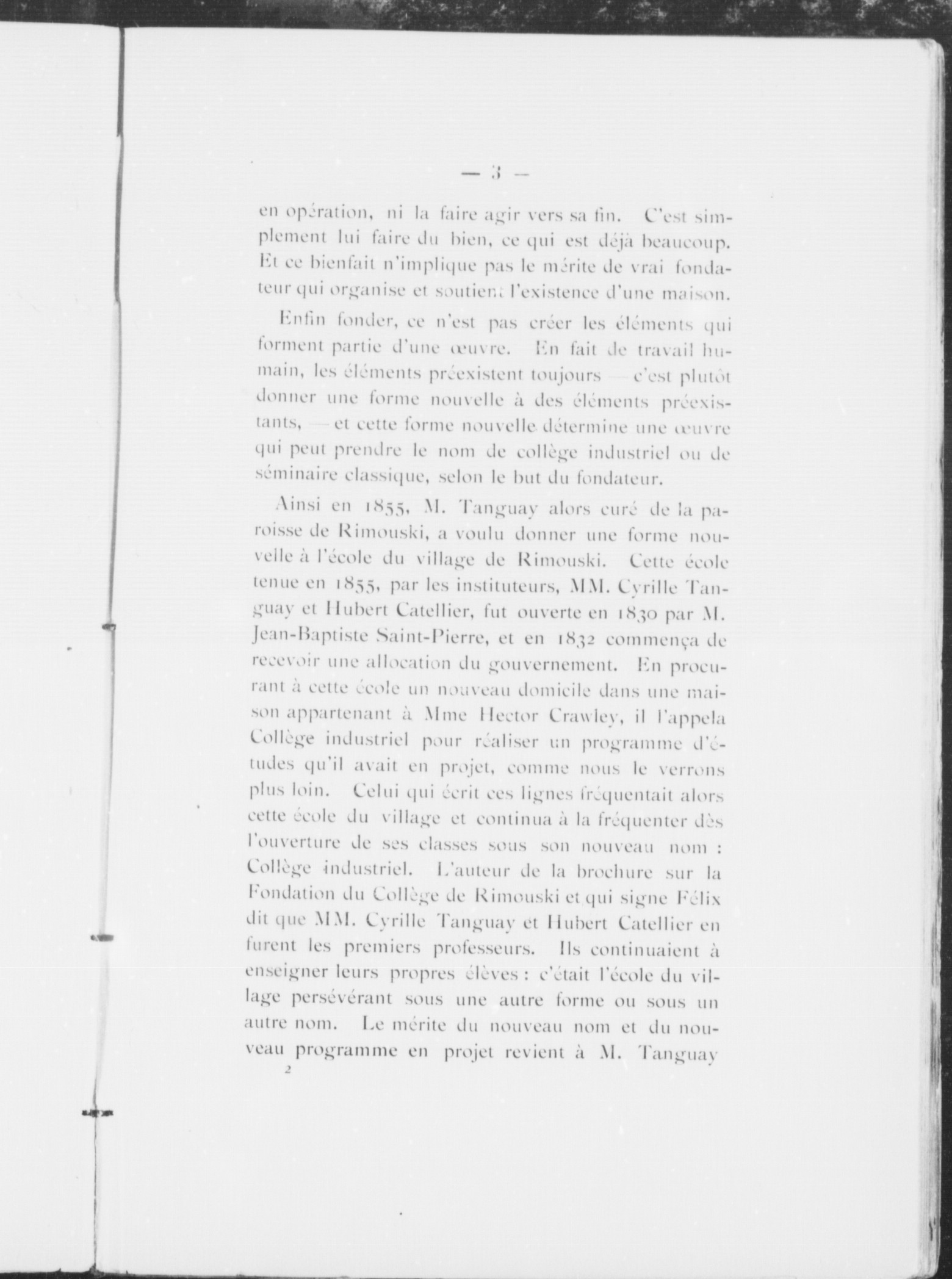 — 3 —

en opération, ni la faire agir vers sa fin. C'est simplement lui faire du bien, ce qui est déjà beaucoup. Et ce bienfait n'implique pas le mérite de vrai fondateur qui organise et soutient l'existence d'une maison.

Enfin fonder, ce n'est pas créer les éléments qui forment partie d'une œuvre. En fait de travail humain, les éléments préexistent toujours — c'est plutôt donner une forme nouvelle à des éléments préexistants, — et cette forme nouvelle détermine une œuvre qui peut prendre le nom de collège industriel ou de séminaire classique, selon le but du fondateur.

Ainsi en 1855, M. Tanguay alors curé de la paroisse de Rimouski, a voulu donner une forme nouvelle à l'école du village de Rimouski. Cette école tenue en 1855, par les instituteurs, MM. Cyrille Tanguay et Hubert Catellier, fut ouverte en 1830 par M. Jean-Baptiste Saint-Pierre, et en 1832 commença de recevoir une allocation du gouvernement. En procurant à cette école un nouveau domicile dans une maison appartenant à Mme Hector Crawley, il l'appela Collège industriel pour réaliser un programme d'études qu'il avait en projet, comme nous le verrons plus loin. Celui qui écrit ces lignes fréquentait alors cette école du village et continua à la fréquenter dès l'ouverture de ses classes sous son nouveau nom : Collège industriel. L'auteur de la brochure sur la Fondation du Collège de Rimouski et qui signe Félix dit que MM. Cyrille Tanguay et Hubert Catellier en furent les premiers professeurs. Ils continuaient à enseigner leurs propres élèves : c'était l'école du village persévérant sous une autre forme ou sous un autre nom. Le mérite du nouveau nom et du nouveau programme en projet revient à M. Tanguay

2